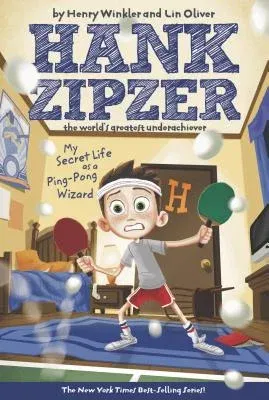 by Henry Winkler and Lin Oliver

HANK ZIPZER

the world's greatest underachiever

My Secret Life as a Ping-Pong Wizard

H

The New York Times Best-Selling Series!